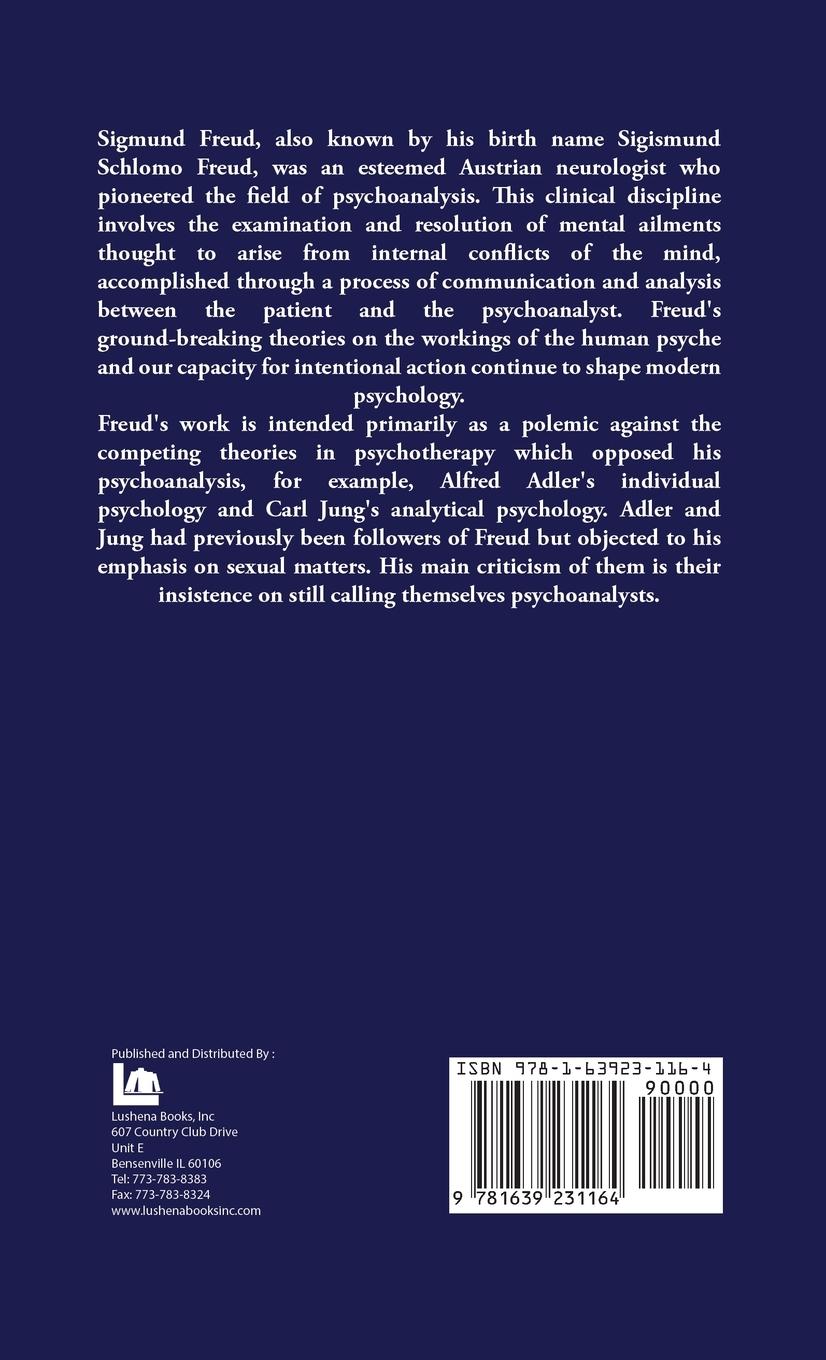 Sigmund Freud, also known by his birth name Sigismund Schlomo Freud, was an esteemed Austrian neurologist who pioneered the field of psychoanalysis. This clinical discipline involves the examination and resolution of mental ailments thought to arise from internal conflicts of the mind, accomplished through a process of communication and analysis between the patient and the psychoanalyst. Freud's ground-breaking theories on the workings of the human psyche and our capacity for intentional action continue to shape modern psychology.
Freud's work is intended primarily as a polemic against the competing theories in psychotherapy which opposed his psychoanalysis, for example, Alfred Adler's individual psychology and Carl Jung's analytical psychology. Adler and Jung had previously been followers of Freud but objected to his emphasis on sexual matters. His main criticism of them is their insistence on still calling themselves psychoanalysts.

Published and Distributed By :

Lushena Books, Inc
607 Country Club Drive
Unit E
Bensenville IL 60106
Tel: 773-783-8383
Fax: 773-783-8324
www.lushenabooksinc.com

ISBN 978-1-63923-116-4
90000
9 781639 231164